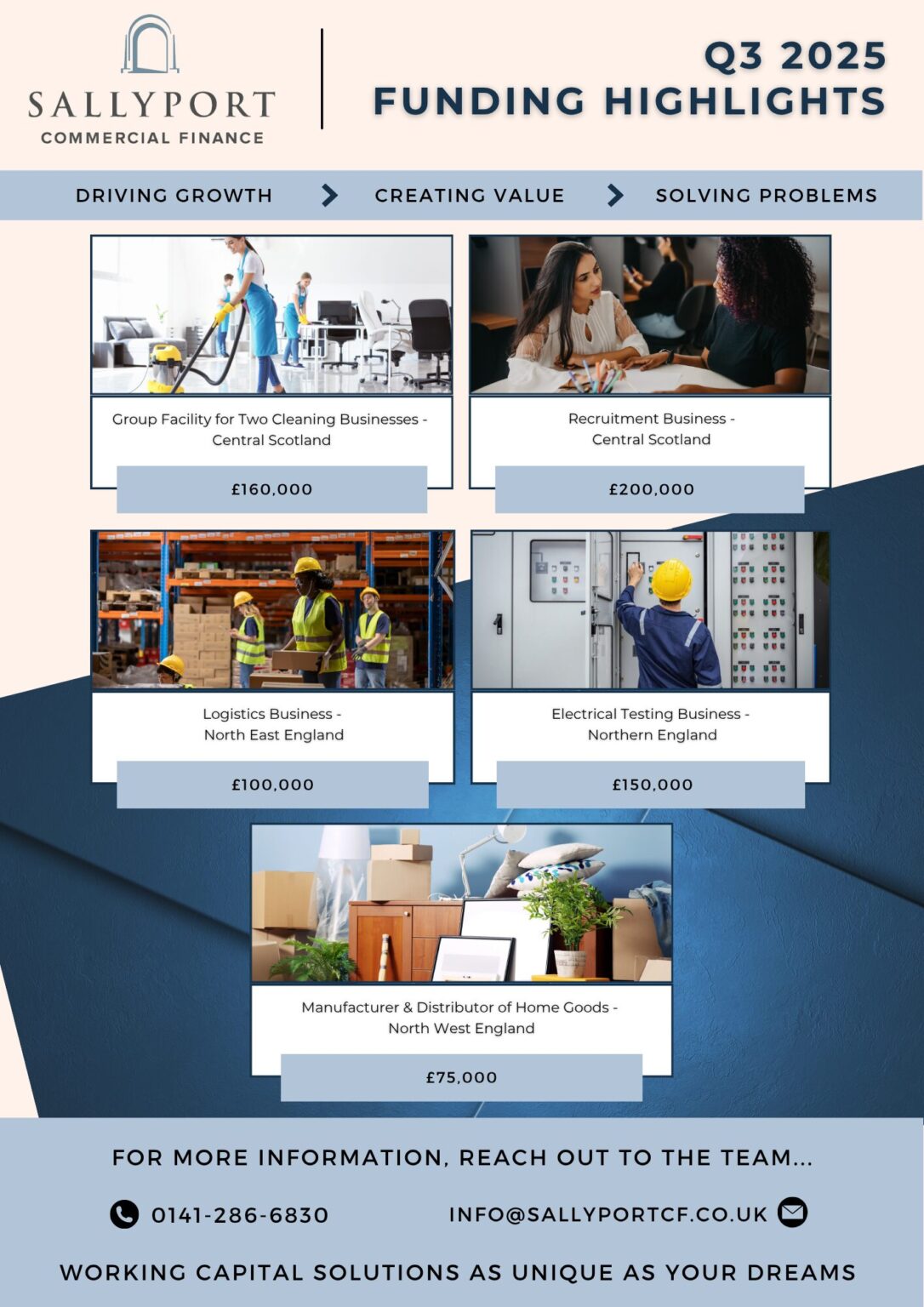 SALLYPORT
COMMERCIAL FINANCE

Q3 2025
FUNDING HIGHLIGHTS

DRIVING GROWTH CREATING VALUE SOLVING PROBLEMS

Group Facility for Two Cleaning Businesses - Central Scotland

£160,000

Recruitment Business - Central Scotland

£200,000

Logistics Business - North East England

£100,000

Electrical Testing Business - Northern England

£150,000

Manufacturer & Distributor of Home Goods - North West England

£75,000

FOR MORE INFORMATION, REACH OUT TO THE TEAM...

0141-286-6830 INFO@SALLYPORTCF.CO.UK

WORKING CAPITAL SOLUTIONS AS UNIQUE AS YOUR DREAMS